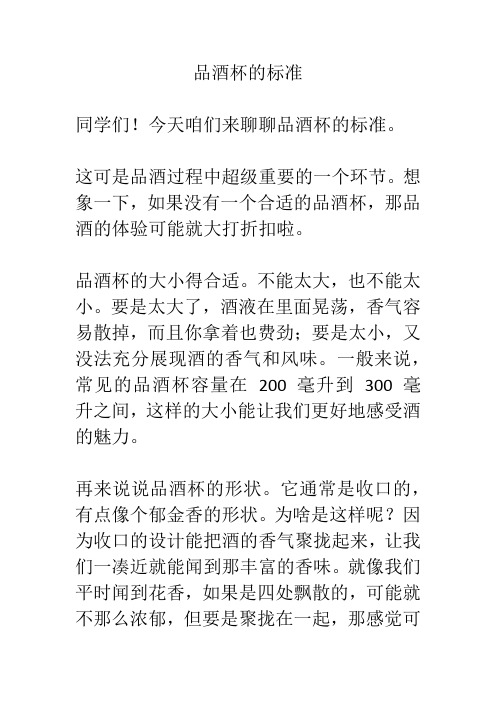 品酒杯的标准

同学们！今天咱们来聊聊品酒杯的标准。

这可是品酒过程中超级重要的一个环节。想象一下，如果没有一个合适的品酒杯，那品酒的体验可能就大打折扣啦。

品酒杯的大小得合适。不能太大，也不能太小。要是太大了，酒液在里面晃荡，香气容易散掉，而且你拿着也费劲；要是太小，又没法充分展现酒的香气和风味。一般来说，常见的品酒杯容量在 200 毫升到 300 毫升之间，这样的大小能让我们更好地感受酒的魅力。

再来说说品酒杯的形状。它通常是收口的，有点像个郁金香的形状。为啥是这样呢？因为收口的设计能把酒的香气聚拢起来，让我们一凑近就能闻到那丰富的香味。就像我们平时闻到花香，如果是四处飘散的，可能就不那么浓郁，但要是聚拢在一起，那感觉可